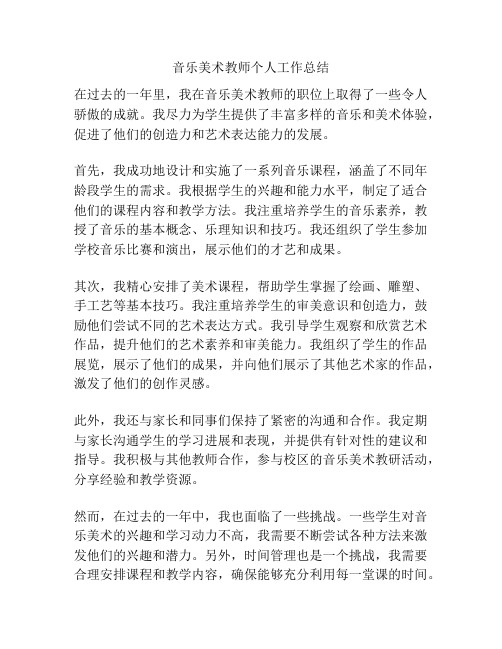 音乐美术教师个人工作总结

在过去的一年里，我在音乐美术教师的职位上取得了一些令人骄傲的成就。我尽力为学生提供了丰富多样的音乐和美术体验，促进了他们的创造力和艺术表达能力的发展。

首先，我成功地设计和实施了一系列音乐课程，涵盖了不同年龄段学生的需求。我根据学生的兴趣和能力水平，制定了适合他们的课程内容和教学方法。我注重培养学生的音乐素养，教授了音乐的基本概念、乐理知识和技巧。我还组织了学生参加学校音乐比赛和演出，展示他们的才艺和成果。

其次，我精心安排了美术课程，帮助学生掌握了绘画、雕塑、手工艺等基本技巧。我注重培养学生的审美意识和创造力，鼓励他们尝试不同的艺术表达方式。我引导学生观察和欣赏艺术作品，提升他们的艺术素养和审美能力。我组织了学生的作品展览，展示了他们的成果，并向他们展示了其他艺术家的作品，激发了他们的创作灵感。

此外，我还与家长和同事们保持了紧密的沟通和合作。我定期与家长沟通学生的学习进展和表现，并提供有针对性的建议和指导。我积极与其他教师合作，参与校区的音乐美术教研活动，分享经验和教学资源。

然而，在过去的一年中，我也面临了一些挑战。一些学生对音乐美术的兴趣和学习动力不高，我需要不断尝试各种方法来激发他们的兴趣和潜力。另外，时间管理也是一个挑战，我需要合理安排课程和教学内容，确保能够充分利用每一堂课的时间。